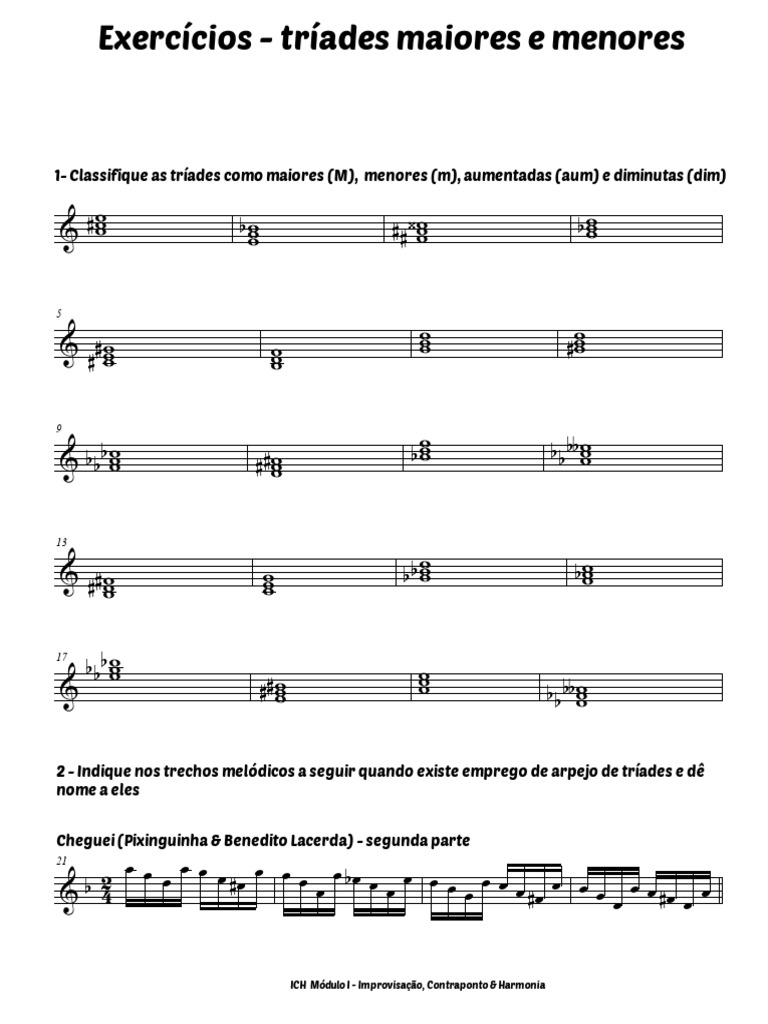 Exercícios - tríades maiores e menores

1- Classifique as tríades como maiores (M), menores (m), aumentadas (aum) e diminutas (dim)

5

9

13

17

2 - Indique nos trechos melódicos a seguir quando existe emprego de arpejo de tríades e dê nome a eles

Cheguei (Pixinguinha & Benedito Lacerda) - segunda parte

21

ICH Módulo I - Improvisação, Contraponto & Harmonia